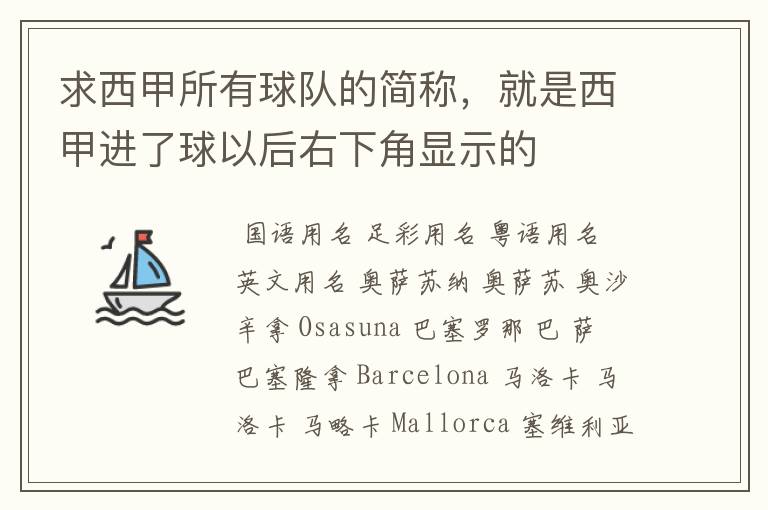 求西甲所有球队的简称，就是西甲进了球以后右下角显示的

国语用名 足彩用名 粤语用名 英文用名 奥萨苏纳 奥萨苏 奥沙辛拿 Osasuna 巴塞罗那 巴 萨 巴塞隆拿 Barcelona 马洛卡 马洛卡 马略卡 Mallorca 塞维利亚